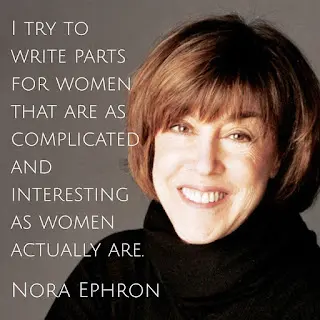 I try to write parts for women that are as complicated and interesting as women actually are.

Nora Ephron